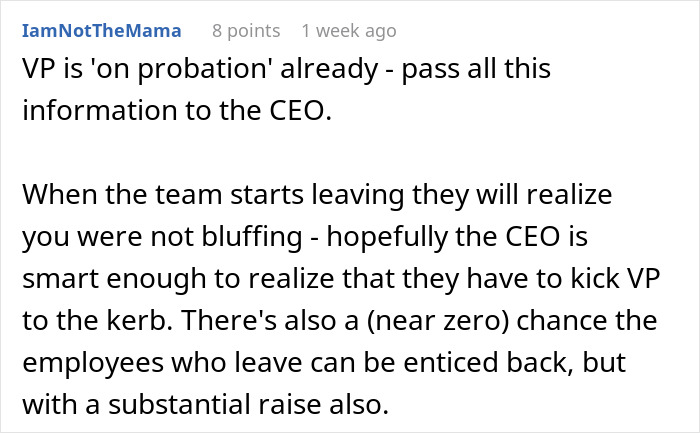 IamNotTheMama 8 points 1 week ago
VP is 'on probation' already - pass all this information to the CEO.

When the team starts leaving they will realize you were not bluffing - hopefully the CEO is smart enough to realize that they have to kick VP to the kerb. There's also a (near zero) chance the employees who leave can be enticed back, but with a substantial raise also.